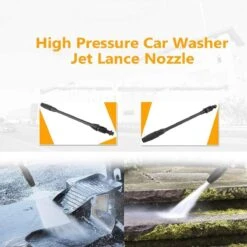 High Pressure Car Washer
Jet Lance Nozzle